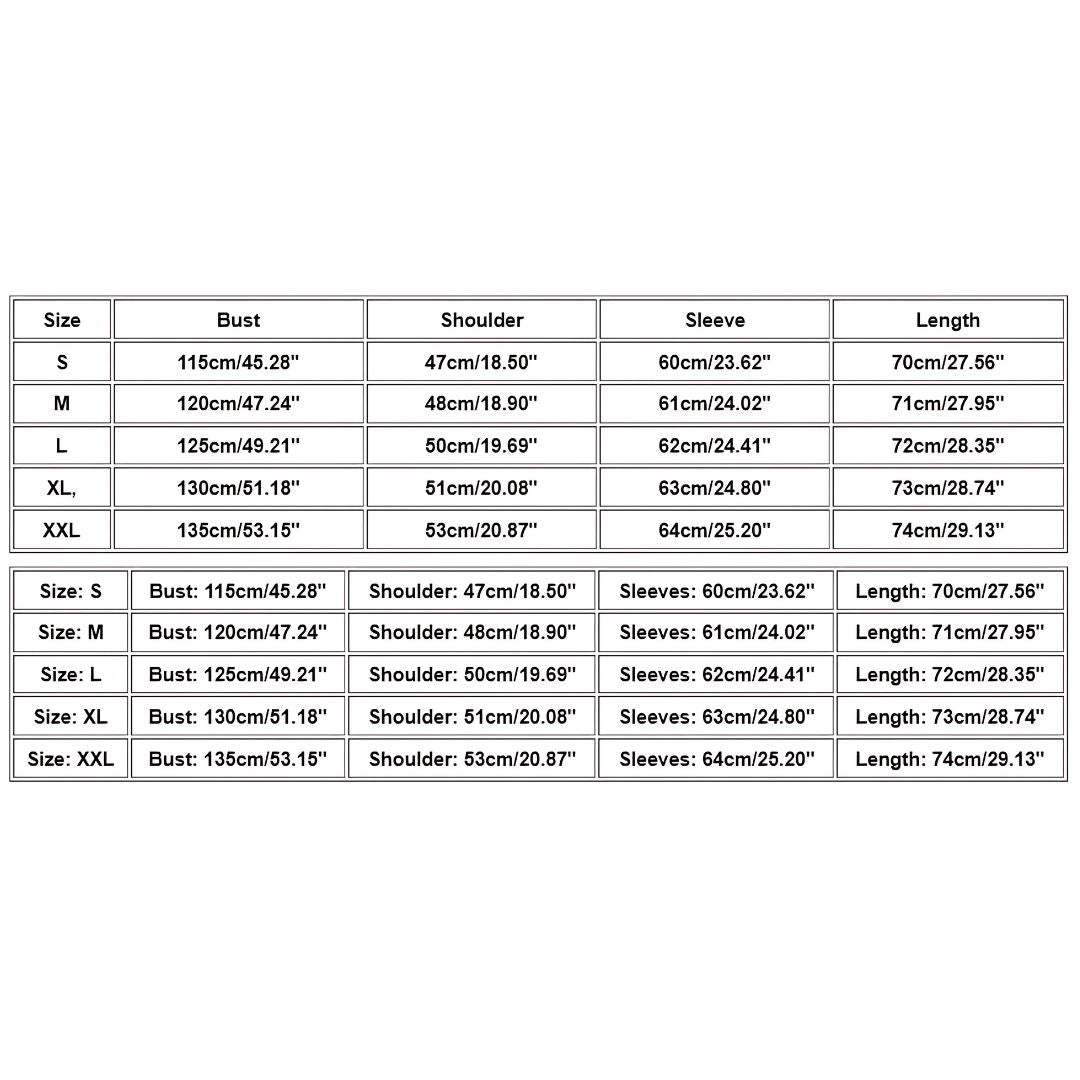 | Size | Bust | Shoulder | Sleeve | Length |
|---|---|---|---|---|
| S | 115cm/45.28'' | 47cm/18.50'' | 60cm/23.62'' | 70cm/27.56'' |
| M | 120cm/47.24'' | 48cm/18.90'' | 61cm/24.02'' | 71cm/27.95'' |
| L | 125cm/49.21'' | 50cm/19.69'' | 62cm/24.41'' | 72cm/28.35'' |
| XL, | 130cm/51.18'' | 51cm/20.08'' | 63cm/24.80'' | 73cm/28.74'' |
| XXL | 135cm/53.15'' | 53cm/20.87'' | 64cm/25.20'' | 74cm/29.13'' |

| Size: S | Bust: 115cm/45.28'' | Shoulder: 47cm/18.50'' | Sleeves: 60cm/23.62'' | Length: 70cm/27.56'' |
|---|---|---|---|---|
| Size: M | Bust: 120cm/47.24'' | Shoulder: 48cm/18.90'' | Sleeves: 61cm/24.02'' | Length: 71cm/27.95'' |
| Size: L | Bust: 125cm/49.21'' | Shoulder: 50cm/19.69'' | Sleeves: 62cm/24.41'' | Length: 72cm/28.35'' |
| Size: XL | Bust: 130cm/51.18'' | Shoulder: 51cm/20.08'' | Sleeves: 63cm/24.80'' | Length: 73cm/28.74'' |
| Size: XXL | Bust: 135cm/53.15'' | Shoulder: 53cm/20.87'' | Sleeves: 64cm/25.20'' | Length: 74cm/29.13'' |